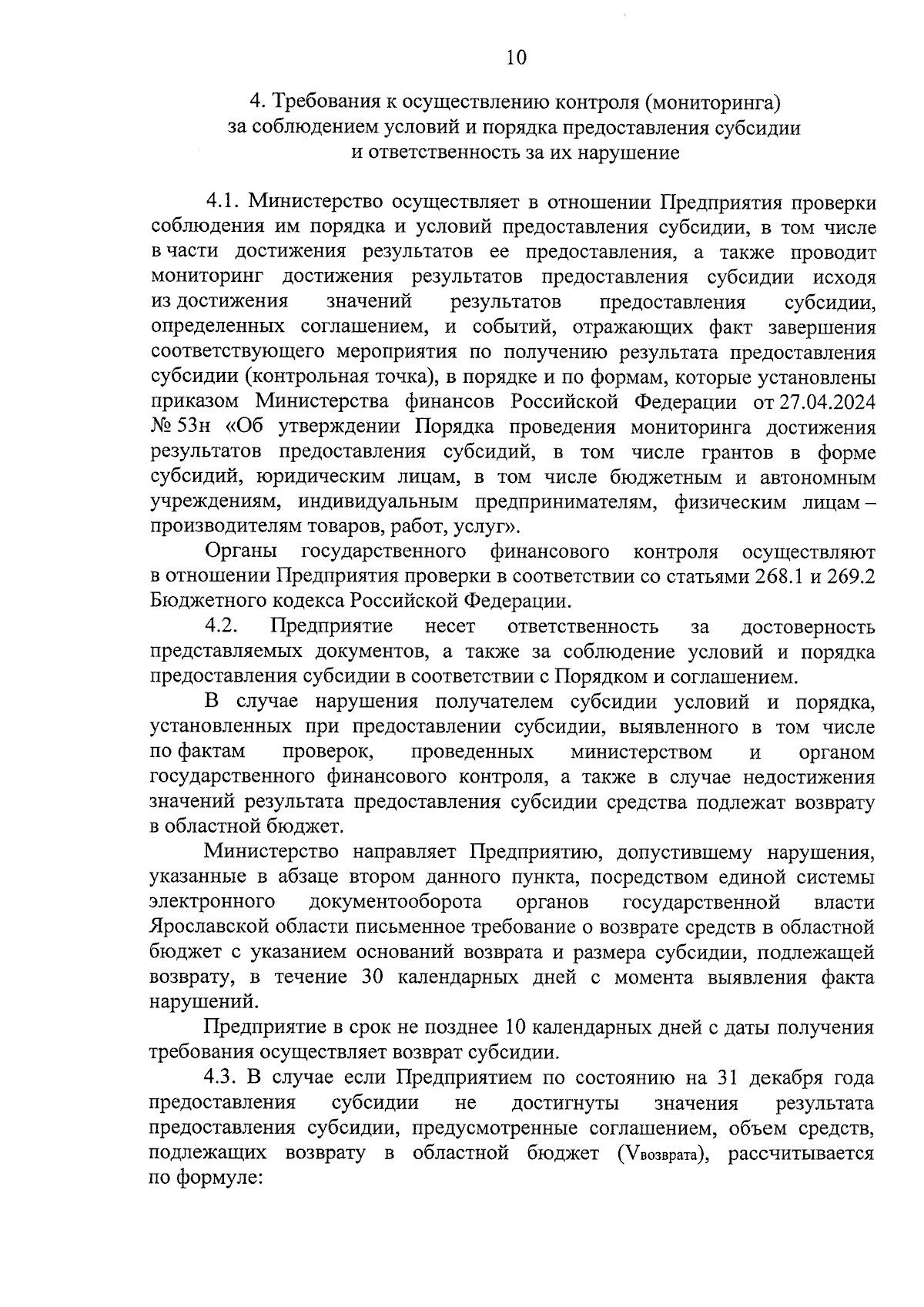 10

4. Требования к осуществлению контроля (мониторинга) за соблюдением условий и порядка предоставления субсидии и ответственность за их нарушение

4.1. Министерство осуществляет в отношении Предприятия проверки соблюдения им порядка и условий предоставления субсидии, в том числе в части достижения результатов ее предоставления, а также проводит мониторинг достижения результатов предоставления субсидии исходя из достижения значений результатов предоставления субсидии, определенных соглашением, и событий, отражающих факт завершения соответствующего мероприятия по получению результата предоставления субсидии (контрольная точка), в порядке и по формам, которые установлены приказом Министерства финансов Российской Федерации от 27.04.2024 № 53н «Об утверждении Порядка проведения мониторинга достижения результатов предоставления субсидий, в том числе грантов в форме субсидий, юридическим лицам, в том числе бюджетным и автономным учреждениям, индивидуальным предпринимателям, физическим лицам – производителям товаров, работ, услуг».

Органы государственного финансового контроля осуществляют в отношении Предприятия проверки в соответствии со статьями 268.1 и 269.2 Бюджетного кодекса Российской Федерации.

4.2. Предприятие несет ответственность за достоверность представляемых документов, а также за соблюдение условий и порядка предоставления субсидии в соответствии с Порядком и соглашением.

В случае нарушения получателем субсидии условий и порядка, установленных при предоставлении субсидии, выявленного в том числе по фактам проверок, проведенных министерством и органом государственного финансового контроля, а также в случае недостижения значений результата предоставления субсидии средства подлежат возврату в областной бюджет.

Министерство направляет Предприятию, допустившему нарушения, указанные в абзаце втором данного пункта, посредством единой системы электронного документооборота органов государственной власти Ярославской области письменное требование о возврате средств в областной бюджет с указанием оснований возврата и размера субсидии, подлежащей возврату, в течение 30 календарных дней с момента выявления факта нарушений.

Предприятие в срок не позднее 10 календарных дней с даты получения требования осуществляет возврат субсидии.

4.3. В случае если Предприятием по состоянию на 31 декабря года предоставления субсидии не достигнуты значения результата предоставления субсидии, предусмотренные соглашением, объем средств, подлежащих возврату в областной бюджет ($V_{возврата}$), рассчитывается по формуле: